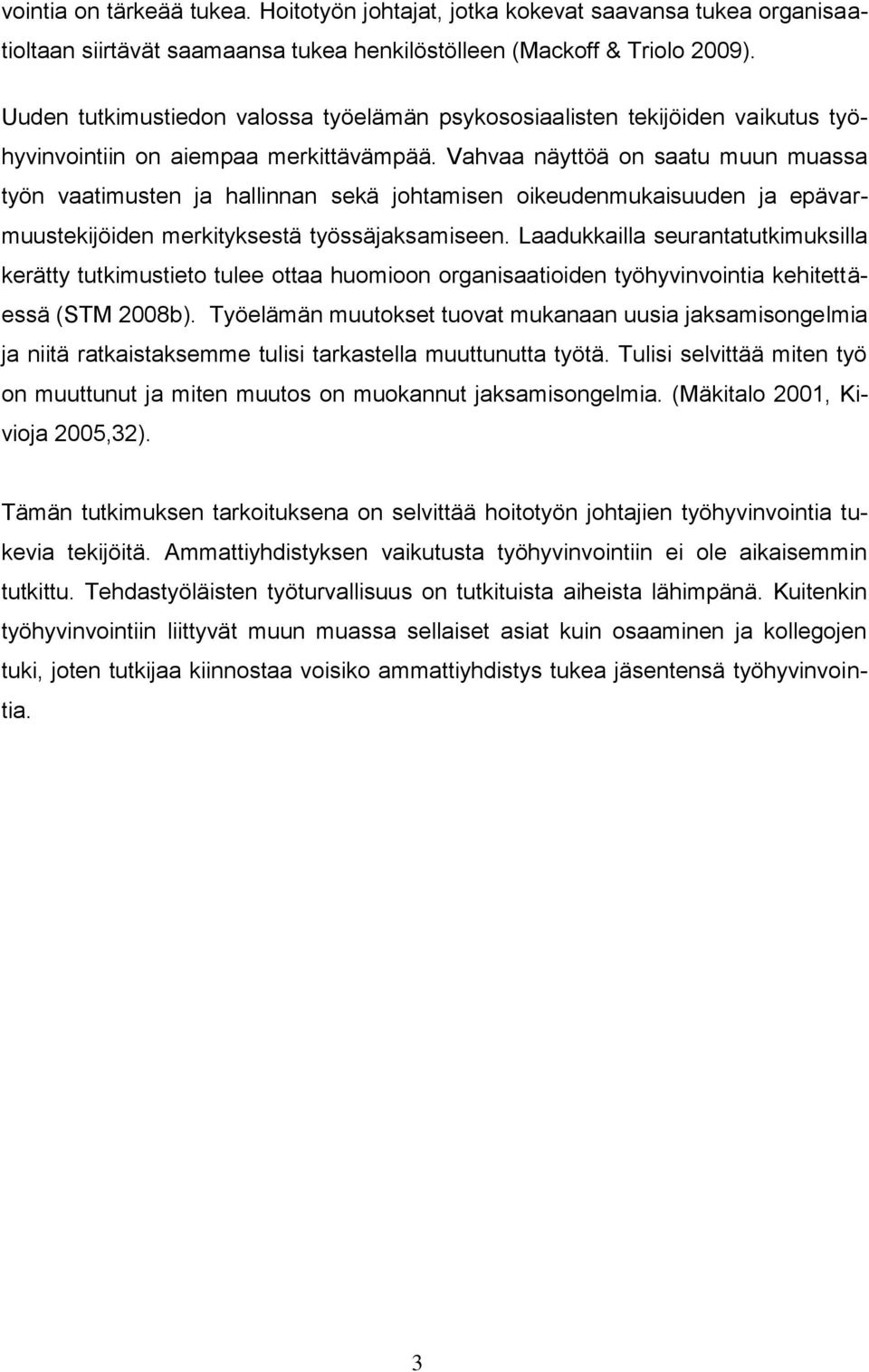 vointia on tärkeää tukea. Hoitotyön johtajat, jotka kokevat saavansa tukea organisaatioltaan siirtävät saamaansa tukea henkilöstölleen (Mackoff & Triolo 2009).

Uuden tutkimustiedon valossa työelämän psykososiaalisten tekijöiden vaikutus työhyvinvointiin on aiempaa merkittävämpää. Vahvaa näyttöä on saatu muun muassa työn vaatimusten ja hallinnan sekä johtamisen oikeudenmukaisuuden ja epävarmuustekijöiden merkityksestä työssäjaksamiseen. Laadukkailla seurantatutkimuksilla kerätty tutkimustieto tulee ottaa huomioon organisaatioiden työhyvinvointia kehitettäessä (STM 2008b). Työelämän muutokset tuovat mukanaan uusia jaksamisongelmia ja niitä ratkaistaksemme tulisi tarkastella muuttunutta työtä. Tulisi selvittää miten työ on muuttunut ja miten muutos on muokannut jaksamisongelmia. (Mäkitalo 2001, Kivioja 2005,32).

Tämän tutkimuksen tarkoituksena on selvittää hoitotyön johtajien työhyvinvointia tukevia tekijöitä. Ammattiyhdistyksen vaikutusta työhyvinvointiin ei ole aikaisemmin tutkittu. Tehdastyöläisten työturvallisuus on tutkituista aiheista lähimpänä. Kuitenkin työhyvinvointiin liittyvät muun muassa sellaiset asiat kuin osaaminen ja kollegojen tuki, joten tutkijaa kiinnostaa voisiko ammattiyhdistys tukea jäsentensä työhyvinvointia.

3